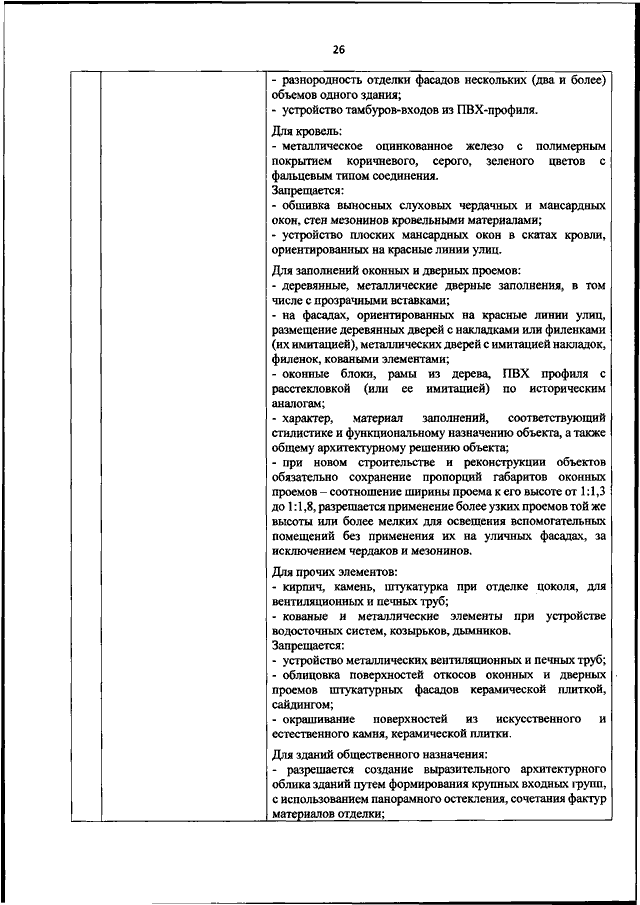 26

- разнородность отделки фасадов нескольких (два и более) объемов одного здания;
- устройство тамбуров-входов из ПВХ-профиля.

Для кровель:
- металлическое оцинкованное железо с полимерным покрытием коричневого, серого, зеленого цветов с фальцевым типом соединения.
Запрещается:
- обшивка выносных слуховых чердачных и мансардных окон, стен мезонинов кровельными материалами;
- устройство плоских мансардных окон в скатах кровли, ориентированных на красные линии улиц.

Для заполнений оконных и дверных проемов:
- деревянные, металлические дверные заполнения, в том числе с прозрачными вставками;
- на фасадах, ориентированных на красные линии улиц, размещение деревянных дверей с накладками или филенками (их имитацией), металлических дверей с имитацией накладок, филенок, коваными элементами;
- оконные блоки, рамы из дерева, ПВХ профиля с расстекловкой (или ее имитацией) по историческим аналогам;
- характер, материал заполнений, соответствующий стилистике и функциональному назначению объекта, а также общему архитектурному решению объекта;
- при новом строительстве и реконструкции объектов обязательно сохранение пропорций габаритов оконных проемов – соотношение ширины проема к его высоте от 1:1,3 до 1:1,8, разрешается применение более узких проемов той же высоты или более мелких для освещения вспомогательных помещений без применения их на уличных фасадах, за исключением чердаков и мезонинов.

Для прочих элементов:
- кирпич, камень, штукатурка при отделке цоколя, для вентиляционных и печных труб;
- кованые и металлические элементы при устройстве водосточных систем, козырьков, дымников.
Запрещается:
- устройство металлических вентиляционных и печных труб;
- облицовка поверхностей откосов оконных и дверных проемов штукатурных фасадов керамической плиткой, сайдингом;
- окрашивание поверхностей из искусственного и естественного камня, керамической плитки.

Для зданий общественного назначения:
- разрешается создание выразительного архитектурного облика зданий путем формирования крупных входных групп, с использованием панорамного остекления, сочетания фактур материалов отделки;